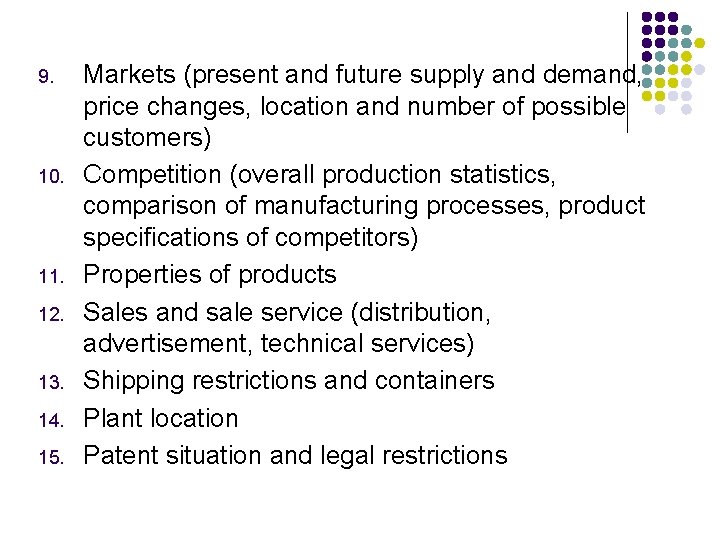 9. Markets (present and future supply and demand, price changes, location and number of possible customers)

10. Competition (overall production statistics, comparison of manufacturing processes, product specifications of competitors)

11. Properties of products

12. Sales and sale service (distribution, advertisement, technical services)

13. Shipping restrictions and containers

14. Plant location

15. Patent situation and legal restrictions